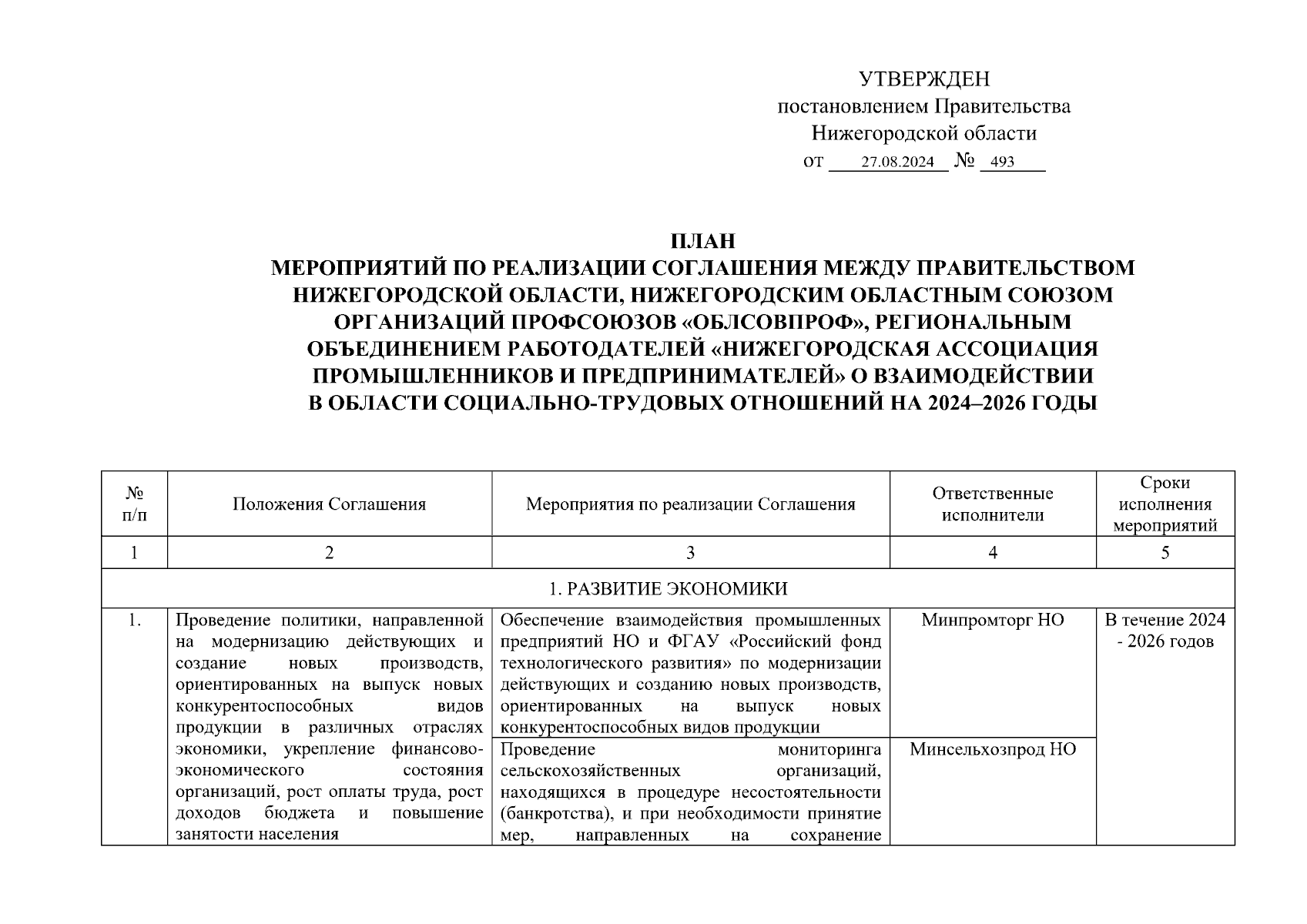 УТВЕРЖДЕН
постановлением Правительства
Нижегородской области
от 27.08.2024 № 493

ПЛАН
МЕРОПРИЯТИЙ ПО РЕАЛИЗАЦИИ СОГЛАШЕНИЯ МЕЖДУ ПРАВИТЕЛЬСТВОМ НИЖЕГОРОДСКОЙ ОБЛАСТИ, НИЖЕГОРОДСКИМ ОБЛАСТНЫМ СОЮЗОМ ОРГАНИЗАЦИЙ ПРОФСОЮЗОВ «ОБЛСОВПРОФ», РЕГИОНАЛЬНЫМ ОБЪЕДИНЕНИЕМ РАБОТОДАТЕЛЕЙ «НИЖЕГОРОДСКАЯ АССОЦИАЦИЯ ПРОМЫШЛЕННИКОВ И ПРЕДПРИНИМАТЕЛЕЙ» О ВЗАИМОДЕЙСТВИИ В ОБЛАСТИ СОЦИАЛЬНО-ТРУДОВЫХ ОТНОШЕНИЙ НА 2024–2026 ГОДЫ

| № п/п | Положения Соглашения | Мероприятия по реализации Соглашения | Ответственные исполнители | Сроки исполнения мероприятий |
|---|---|---|---|---|
| 1 | 2 | 3 | 4 | 5 |
| 1. РАЗВИТИЕ ЭКОНОМИКИ | | | | |
| 1. | Проведение политики, направленной на модернизацию действующих и создание новых производств, ориентированных на выпуск новых конкурентоспособных видов продукции в различных отраслях экономики, укрепление финансово-экономического состояния организаций, рост оплаты труда, рост доходов бюджета и повышение занятости населения | Обеспечение взаимодействия промышленных предприятий НО и ФГАУ «Российский фонд технологического развития» по модернизации действующих и созданию новых производств, ориентированных на выпуск новых конкурентоспособных видов продукции | Минпромторг НО | В течение 2024 - 2026 годов |
| | | Проведение мониторинга сельскохозяйственных организаций, находящихся в процедуре несостоятельности (банкротства), и при необходимости принятие мер, направленных на сохранение | Минсельхозпрод НО | |